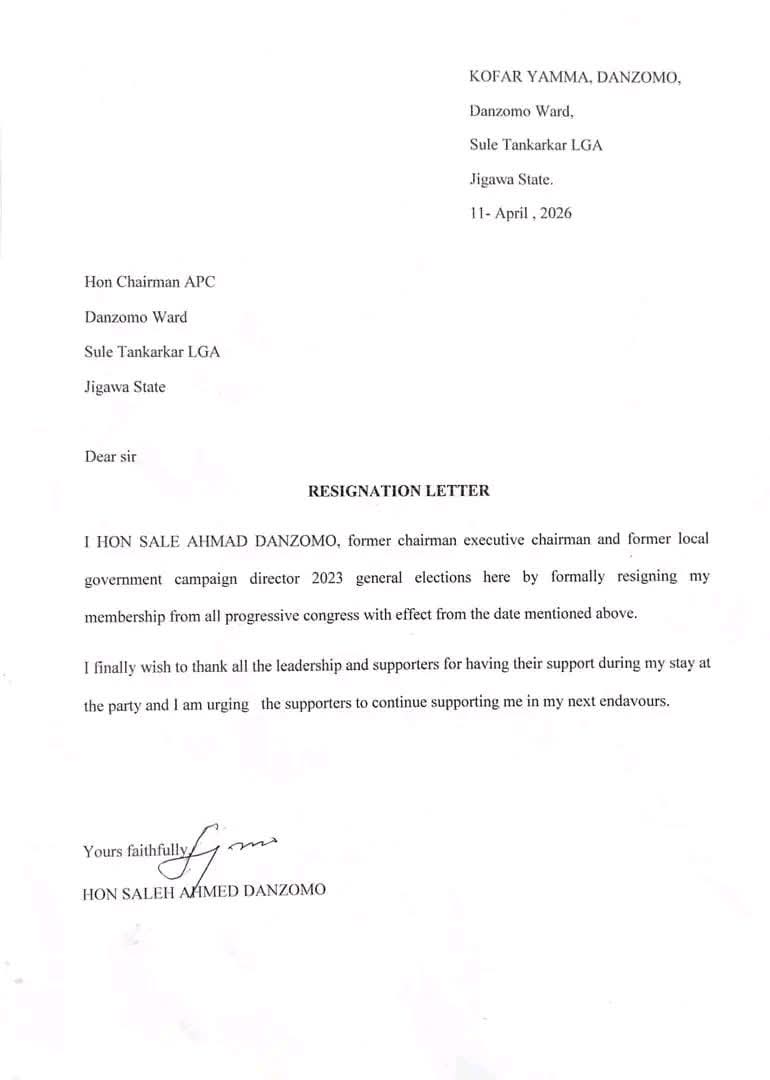 KOFAR YAMMA, DANZOMO,

Danzomo Ward,

Sule Tankarkar LGA

Jigawa State.

11- April , 2026

Hon Chairman APC

Danzomo Ward

Sule Tankarkar LGA

Jigawa State

Dear sir

RESIGNATION LETTER

I HON SALE AHMAD DANZOMO, former chairman executive chairman and former local government campaign director 2023 general elections here by formally resigning my membership from all progressive congress with effect from the date mentioned above.

I finally wish to thank all the leadership and supporters for having their support during my stay at the party and I am urging the supporters to continue supporting me in my next endavours.

Yours faithfully

HON SALEH AHMED DANZOMO